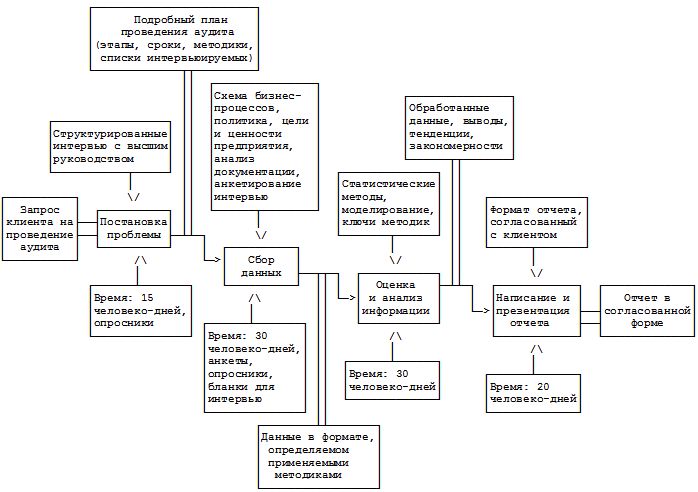 Подробный план проведения аудита (этапы, сроки, методики, списки интервьюируемых)

Структурированные интервью с высшим руководством

\/

Запрос клиента на проведение аудита

Постановка проблемы

/\

Время: 15 человеко-дней, опросники

Схема бизнес-процессов, политика, цели и ценности предприятия, анализ документации, анкетирование интервью

\/

Сбор данных

/\

Время: 30 человеко-дней, анкеты, опросники, бланки для интервью

Данные в формате, определяемом применяемыми методиками

Статистические методы, моделирование, ключи методик

\/

Оценка и анализ информации

/\

Время: 30 человеко-дней

Обработанные данные, выводы, тенденции, закономерности

Формат отчета, согласованный с клиентом

\/

Написание и презентация отчета

/\

Время: 20 человеко-дней

Отчет в согласованной форме